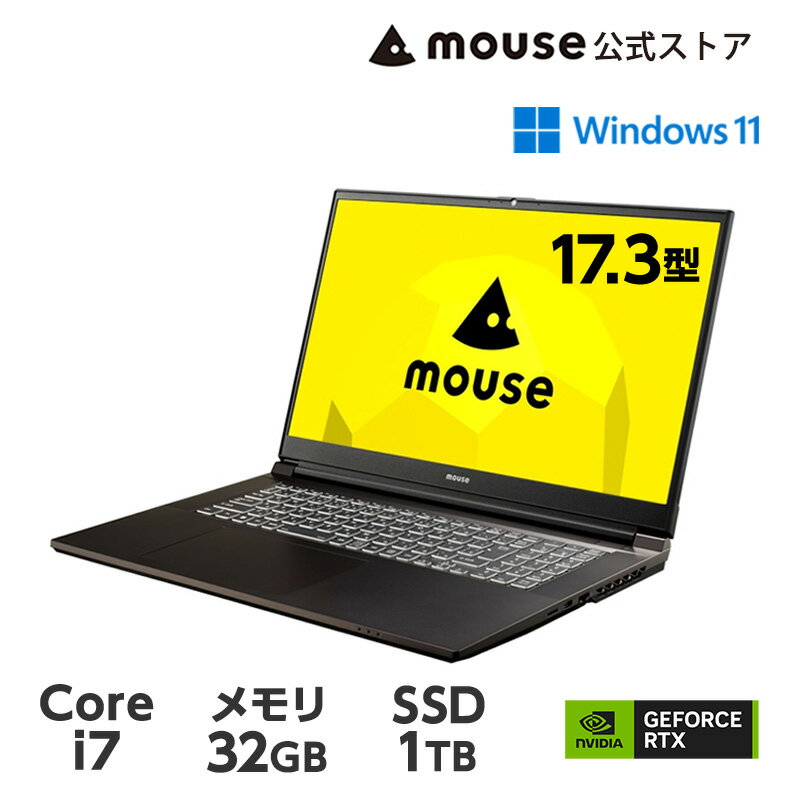 mouse 公式ストア

Windows 11

17.3型

mouse

mouse

Core i7

メモリ 32GB

SSD 1TB

NVIDIA GEFORCE RTX